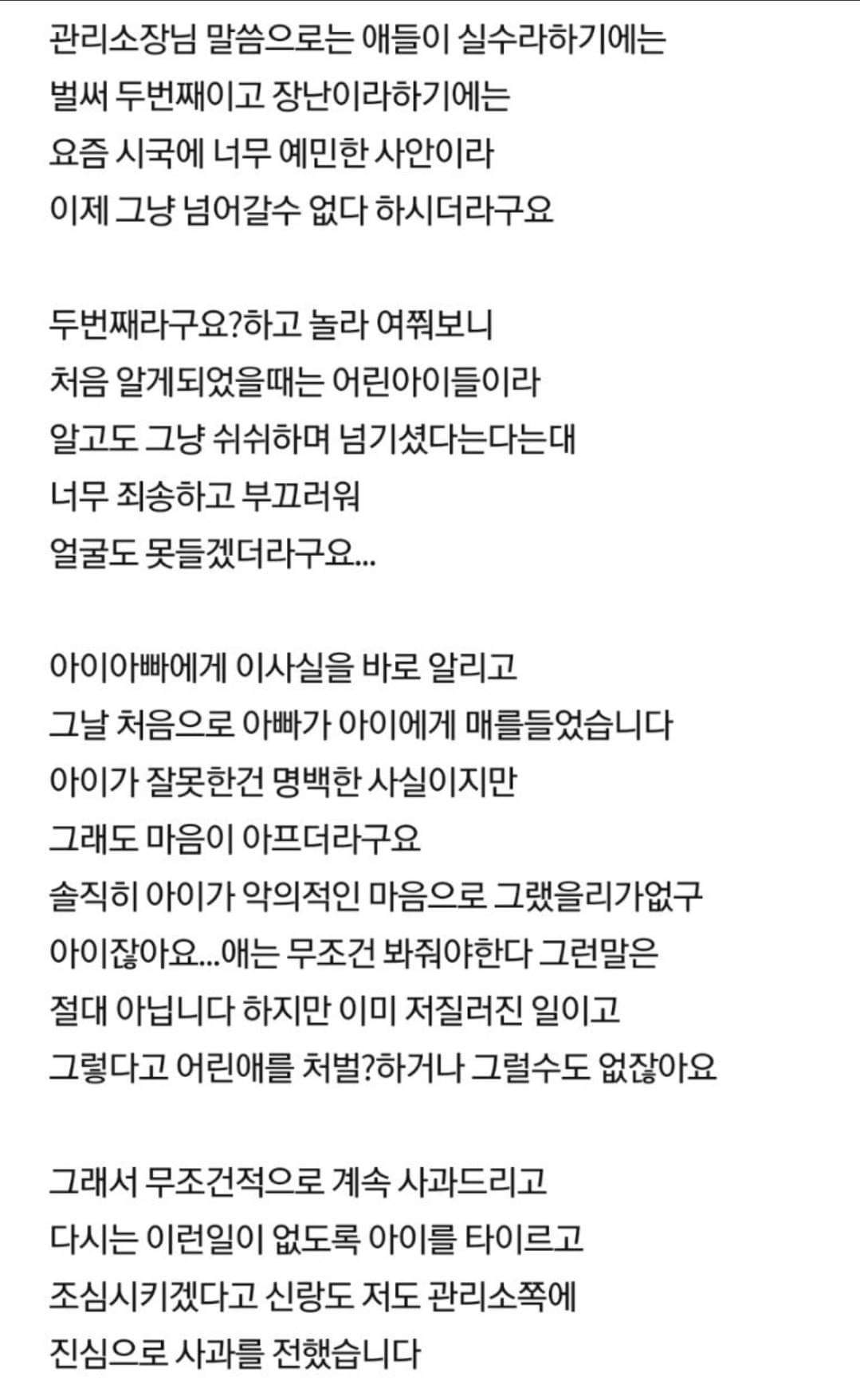 관리소장님 말씀으로는 애들이 실수라하기에는
벌써 두번째이고 장난이라하기에는
요즘 시국에 너무 예민한 사안이라
이제 그냥 넘어갈수 없다 하시더라구요

두번째라구요?하고 놀라 여쭤보니
처음 알게되었을때는 어린아이들이라
알고도 그냥 쉬쉬하며 넘기셨다는다는대
너무 죄송하고 부끄러워
얼굴도 못들겠더라구요...

아이아빠에게 이사실을 바로 알리고
그날 처음으로 아빠가 아이에게 매를들었습니다
아이가 잘못한건 명백한 사실이지만
그래도 마음이 아프더라구요
솔직히 아이가 악의적인 마음으로 그랬을리가없구
아이잖아요...애는 무조건 봐줘야한다 그런말은
절대 아닙니다 하지만 이미 저질러진 일이고
그렇다고 어린애를 처벌?하거나 그럴수도 없잖아요

그래서 무조건적으로 계속 사과드리고
다시는 이런일이 없도록 아이를 타이르고
조심시키겠다고 신랑도 저도 관리소쪽에
진심으로 사과를 전했습니다